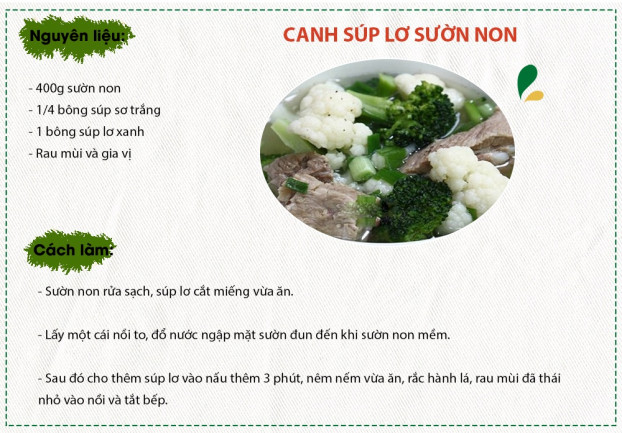 Nguyên liệu:

CANH SÚP LƠ SƯỜN NON

- 400g sườn non
- 1/4 bông súp sơ trắng
- 1 bông súp lơ xanh
- Rau mùi và gia vị

Cách làm:

- Sườn non rửa sạch, súp lơ cắt miếng vừa ăn.

- Lấy một cái nồi to, đổ nước ngập mặt sườn đun đến khi sườn non mềm.

- Sau đó cho thêm súp lơ vào nấu thêm 3 phút, nêm nếm vừa ăn, rắc hành lá, rau mùi đã thái nhỏ vào nồi và tắt bếp.